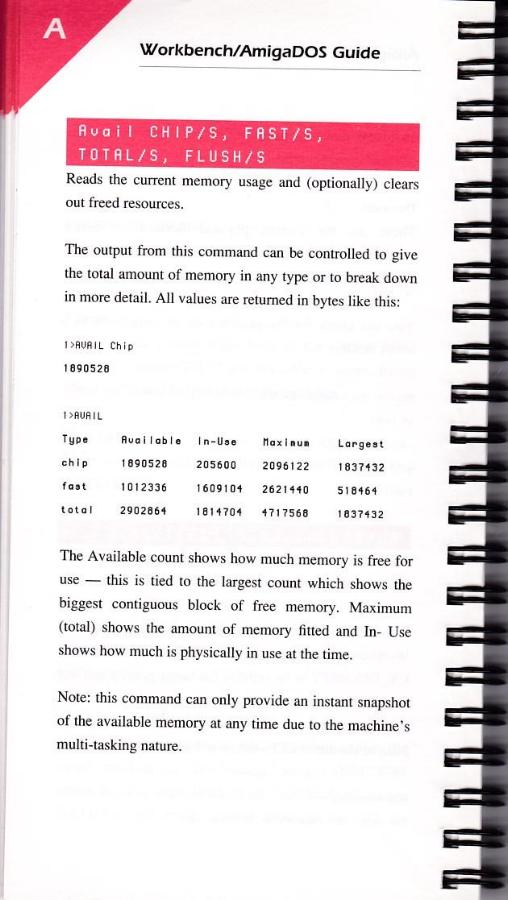 A

Workbench/AmigaDOS Guide

Avail CHIP/S, FAST/S, TOTAL/S, FLUSH/S

Reads the current memory usage and (optionally) clears out freed resources.

The output from this command can be controlled to give the total amount of memory in any type or to break down in more detail. All values are returned in bytes like this:

1>AVAIL Chip

1890528

1>AVAIL

| Type | Available | In-Use | Maximum | Largest |
|---|---|---|---|---|
| chip | 1890528 | 205600 | 2096122 | 1837432 |
| fast | 1012336 | 1609104 | 2621440 | 518464 |
| total | 2902864 | 1814704 | 4717568 | 1837432 |

The Available count shows how much memory is free for use — this is tied to the largest count which shows the biggest contiguous block of free memory. Maximum (total) shows the amount of memory fitted and In- Use shows how much is physically in use at the time.

Note: this command can only provide an instant snapshot of the available memory at any time due to the machine's multi-tasking nature.